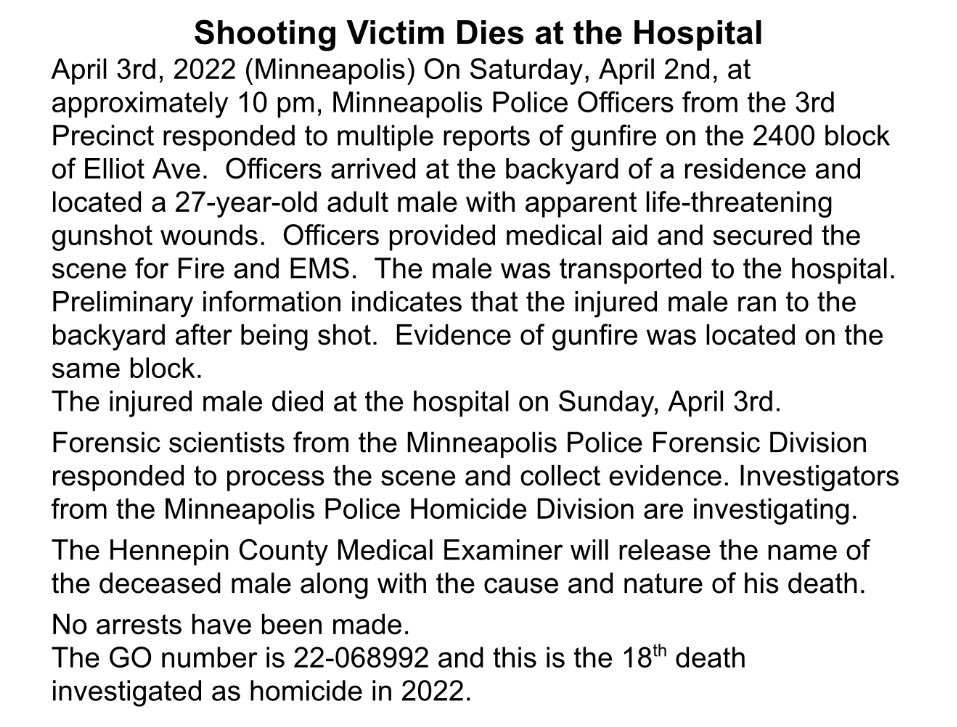 Shooting Victim Dies at the Hospital

April 3rd, 2022 (Minneapolis) On Saturday, April 2nd, at approximately 10 pm, Minneapolis Police Officers from the 3rd Precinct responded to multiple reports of gunfire on the 2400 block of Elliot Ave. Officers arrived at the backyard of a residence and located a 27-year-old adult male with apparent life-threatening gunshot wounds. Officers provided medical aid and secured the scene for Fire and EMS. The male was transported to the hospital. Preliminary information indicates that the injured male ran to the backyard after being shot. Evidence of gunfire was located on the same block.
The injured male died at the hospital on Sunday, April 3rd.

Forensic scientists from the Minneapolis Police Forensic Division responded to process the scene and collect evidence. Investigators from the Minneapolis Police Homicide Division are investigating.

The Hennepin County Medical Examiner will release the name of the deceased male along with the cause and nature of his death.

No arrests have been made.
The GO number is 22-068992 and this is the 18$^{th}$ death investigated as homicide in 2022.